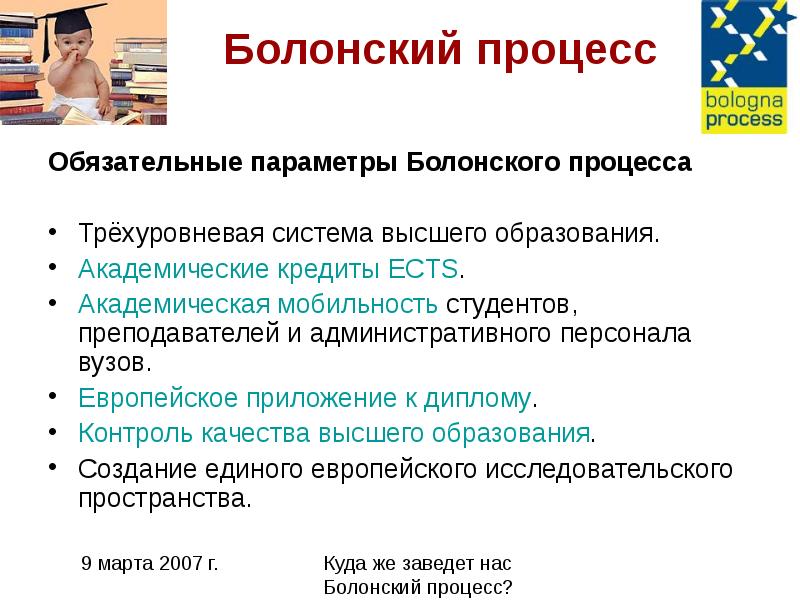 Болонский процесс

bologna process

Обязательные параметры Болонского процесса

• Трёхуровневая система высшего образования.
• Академические кредиты ECTS.
• Академическая мобильность студентов, преподавателей и административного персонала вузов.
• Европейское приложение к диплому.
• Контроль качества высшего образования.
• Создание единого европейского исследовательского пространства.

9 марта 2007 г.

Куда же заведет нас Болонский процесс?